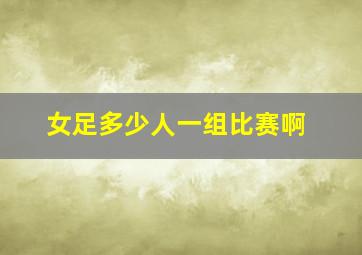 女足多少人一组比赛啊